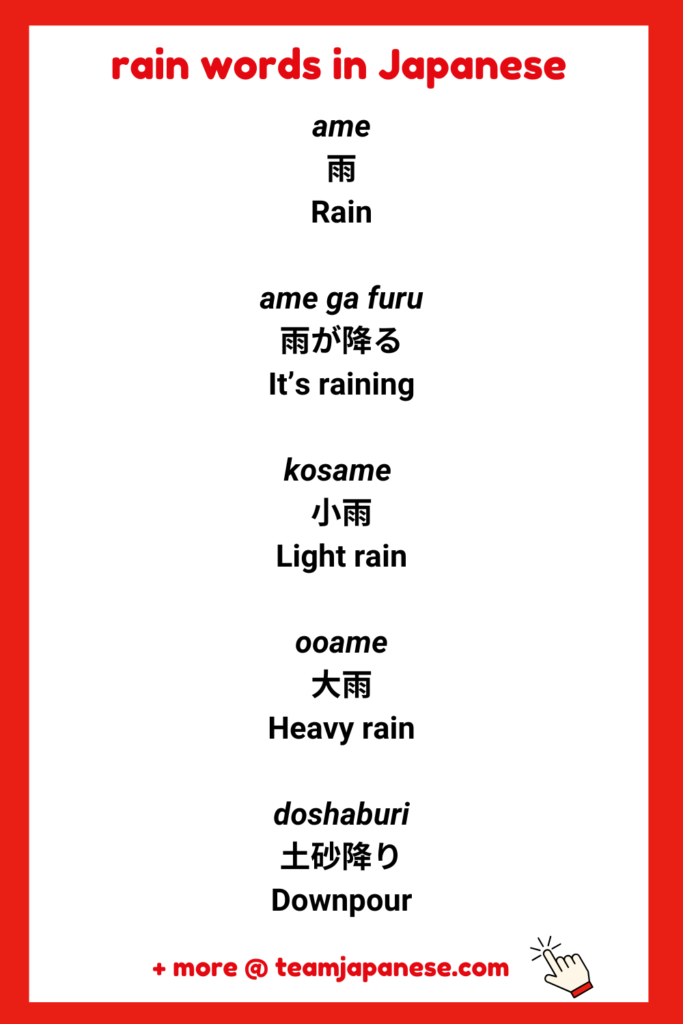 rain words in Japanese

ame
雨
Rain

ame ga furu
雨が降る
It's raining

kosame
小雨
Light rain

ooame
大雨
Heavy rain

doshaburi
土砂降り
Downpour

+ more @ teamjapanese.com